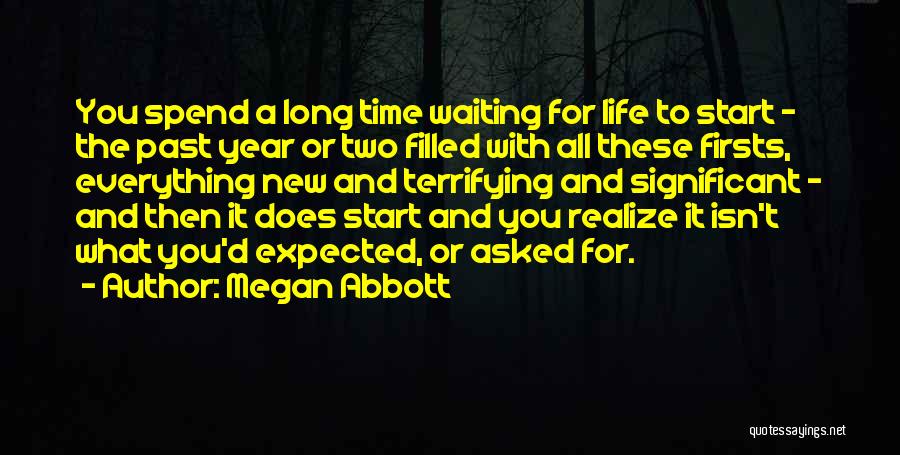 You spend a long time waiting for life to start - the past year or two filled with all these firsts, everything new and terrifying and significant - and then it does start and you realize it isn't what you'd expected, or asked for.

- Author: Megan Abbott

quotessayings.net